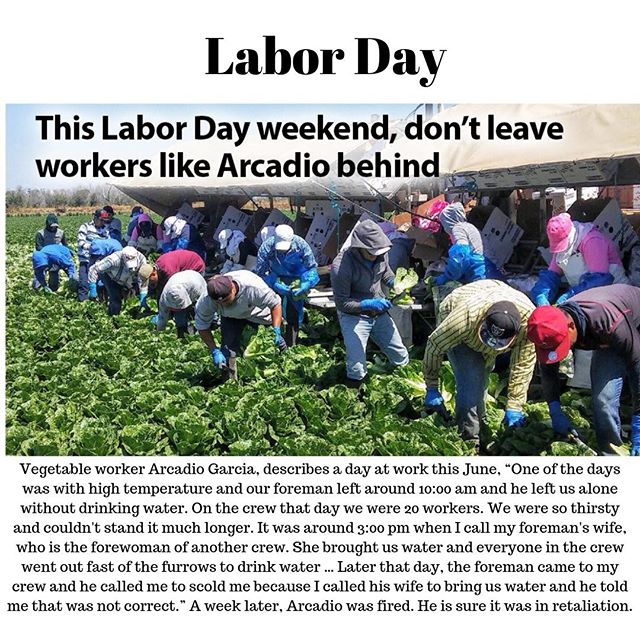 Labor Day

This Labor Day weekend, don't leave workers like Arcadio behind

Vegetable worker Arcadio Garcia, describes a day at work this June, "One of the days was with high temperature and our foreman left around 10:00 am and he left us alone without drinking water. On the crew that day we were 20 workers. We were so thirsty and couldn't stand it much longer. It was around 3:00 pm when I call my foreman's wife, who is the forewoman of another crew. She brought us water and everyone in the crew went out fast of the furrows to drink water ... Later that day, the foreman came to my crew and he called me to scold me because I called his wife to bring us water and he told me that was not correct." A week later, Arcadio was fired. He is sure it was in retaliation.